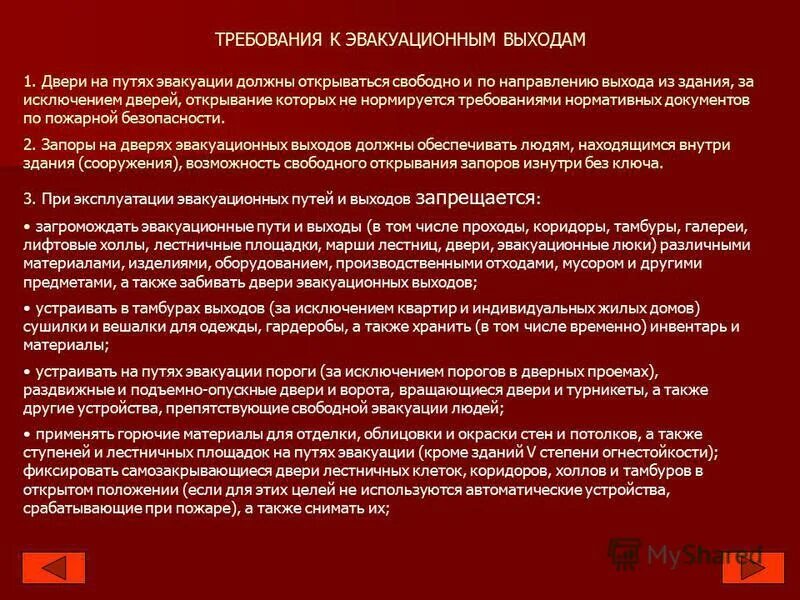 ТРЕБОВАНИЯ К ЭВАКУАЦИОННЫМ ВЫХОДАМ

1. Двери на путях эвакуации должны открываться свободно и по направлению выхода из здания, за исключением дверей, открывание которых не нормируется требованиями нормативных документов по пожарной безопасности.

2. Запоры на дверях эвакуационных выходов должны обеспечивать людям, находящимся внутри здания (сооружения), возможность свободного открывания запоров изнутри без ключа.

3. При эксплуатации эвакуационных путей и выходов запрещается:

• загромождать эвакуационные пути и выходы (в том числе проходы, коридоры, тамбуры, галереи, лифтовые холлы, лестничные площадки, марши лестниц, двери, эвакуационные люки) различными материалами, изделиями, оборудованием, производственными отходами, мусором и другими предметами, а также забивать двери эвакуационных выходов;

• устраивать в тамбурах выходов (за исключением квартир и индивидуальных жилых домов) сушилки и вешалки для одежды, гардеробы, а также хранить (в том числе временно) инвентарь и материалы;

• устраивать на путях эвакуации пороги (за исключением порогов в дверных проемах), раздвижные и подъемно-опускные двери и ворота, вращающиеся двери и турникеты, а также другие устройства, препятствующие свободной эвакуации людей;

• применять горючие материалы для отделки, облицовки и окраски стен и потолков, а также ступеней и лестничных площадок на путях эвакуации (кроме зданий V степени огнестойкости); фиксировать самозакрывающиеся двери лестничных клеток, коридоров, холлов и тамбуров в открытом положении (если для этих целей не используются автоматические устройства, срабатывающие при пожаре), а также снимать их;

MyShared